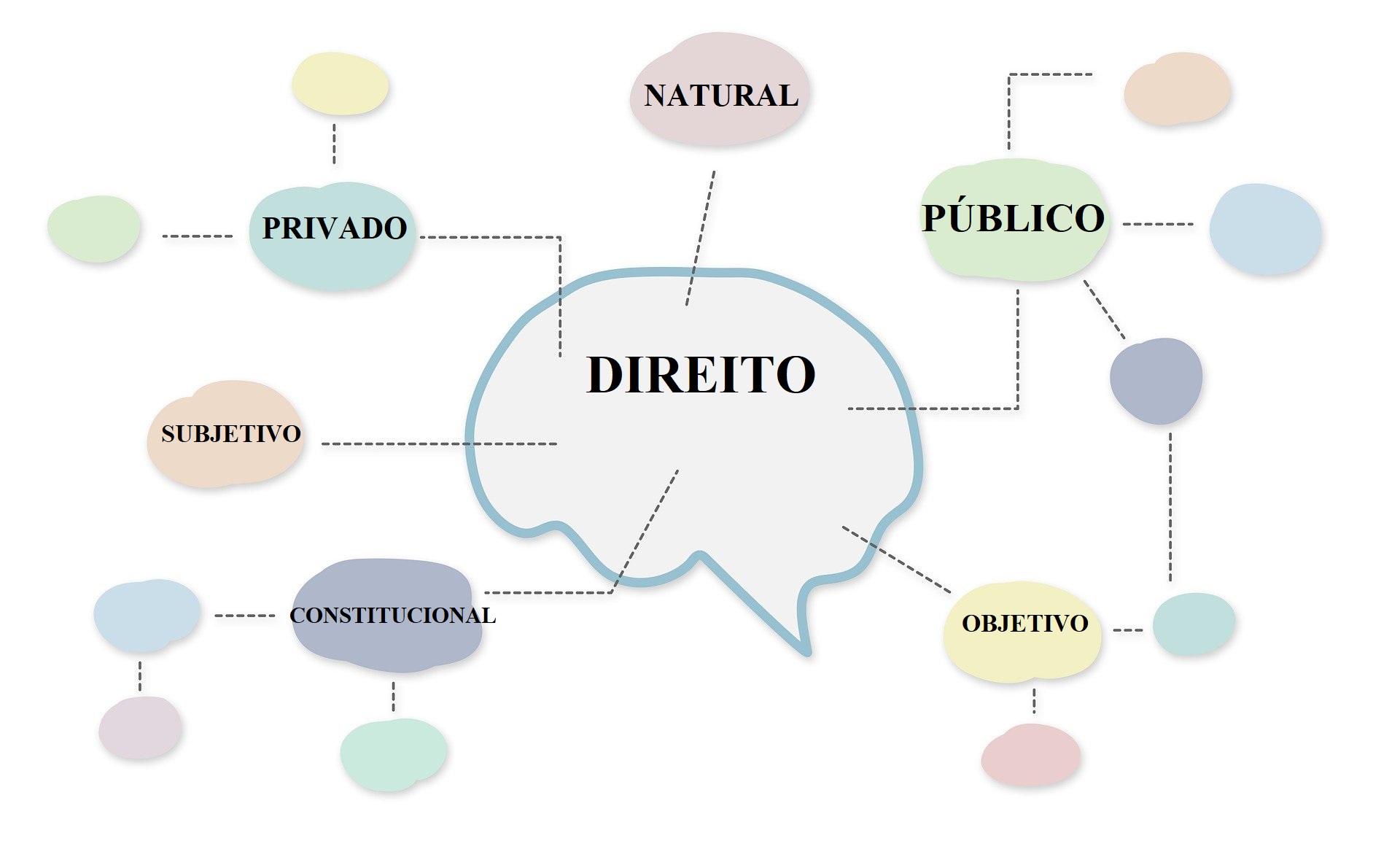 NATURAL

PRIVADO

PÚBLICO

DIREITO

SUBJETIVO

CONSTITUCIONAL

OBJETIVO